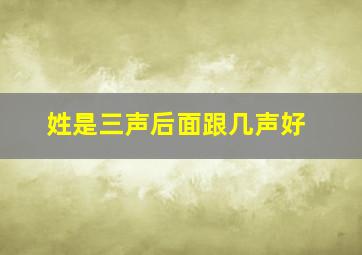 姓是三声后面跟几声好